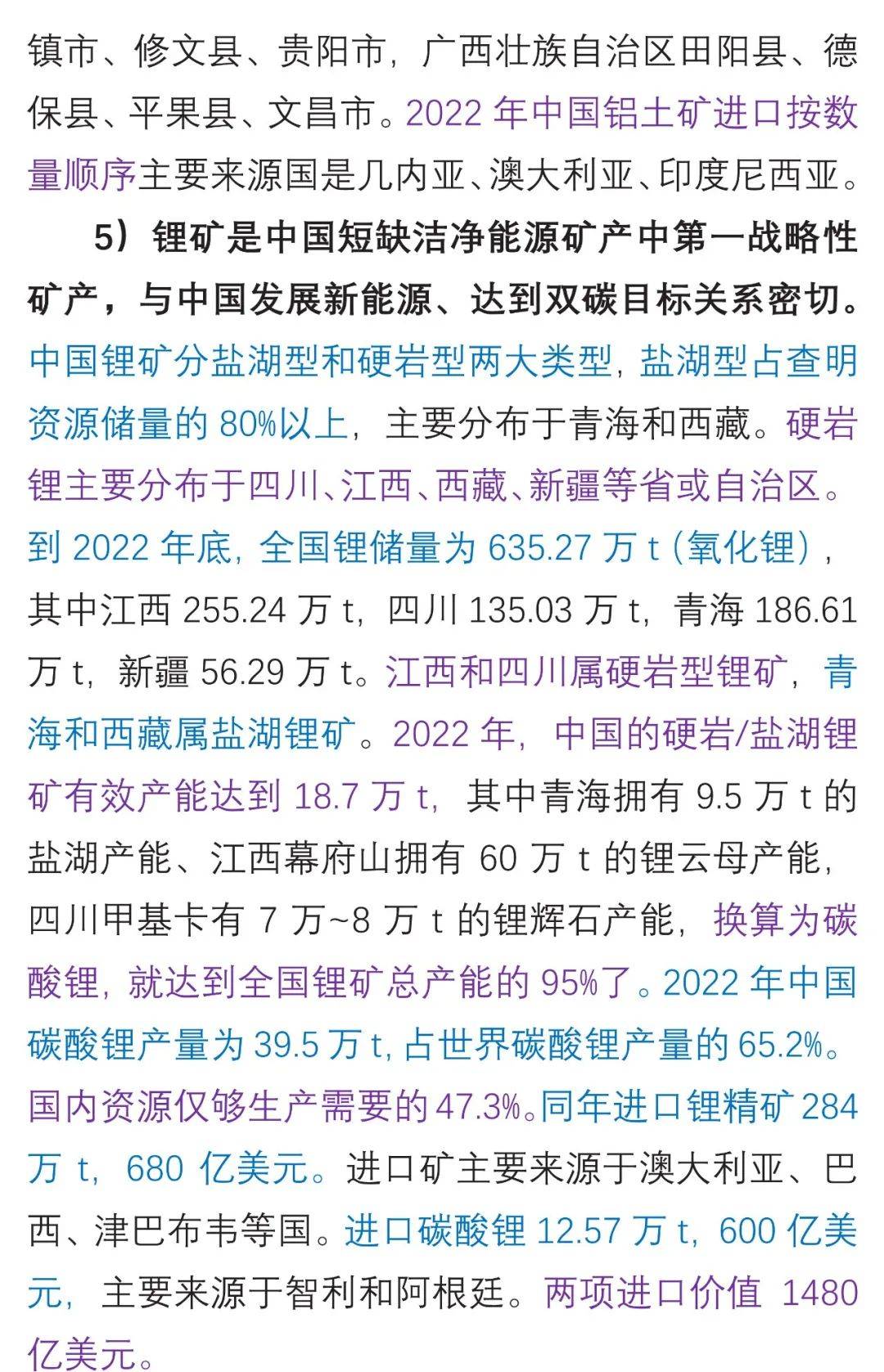 镇市、修文县、贵阳市，广西壮族自治区田阳县、德保县、平果县、文昌市。2022 年中国铝土矿进口按数量顺序主要来源国是几内亚、澳大利亚、印度尼西亚。

5）锂矿是中国短缺洁净能源矿产中第一战略性矿产，与中国发展新能源、达到双碳目标关系密切。中国锂矿分盐湖型和硬岩型两大类型，盐湖型占查明资源储量的 80%以上，主要分布于青海和西藏。硬岩锂主要分布于四川、江西、西藏、新疆等省或自治区。到 2022 年底，全国锂储量为 635.27 万 t（氧化锂），其中江西 255.24 万 t，四川 135.03 万 t，青海 186.61 万 t，新疆 56.29 万 t。江西和四川属硬岩型锂矿，青海和西藏属盐湖锂矿。2022 年，中国的硬岩/盐湖锂矿有效产能达到 18.7 万 t，其中青海拥有 9.5 万 t 的盐湖产能、江西幕府山拥有 60 万 t 的锂云母产能，四川甲基卡有 7 万~8 万 t 的锂辉石产能，换算为碳酸锂，就达到全国锂矿总产能的 95%了。2022 年中国碳酸锂产量为 39.5 万 t，占世界碳酸锂产量的 65.2%。国内资源仅够生产需要的 47.3%。同年进口锂精矿 284 万 t，680 亿美元。进口矿主要来源于澳大利亚、巴西、津巴布韦等国。进口碳酸锂 12.57 万 t，600 亿美元，主要来源于智利和阿根廷。两项进口价值 1480 亿美元。